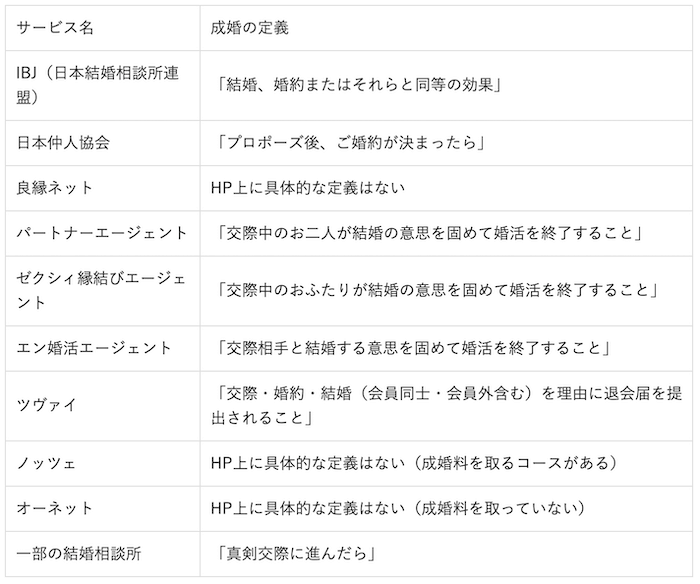 | サービス名 | 成婚の定義 |
|---|---|
| IBJ（日本結婚相談所連盟） | 「結婚、婚約またはそれらと同等の効果」 |
| 日本仲人協会 | 「プロポーズ後、ご婚約が決まったら」 |
| 良縁ネット | HP上に具体的な定義はない |
| パートナーエージェント | 「交際中のお二人が結婚の意思を固めて婚活を終了すること」 |
| ゼクシィ縁結びエージェント | 「交際中のおふたりが結婚の意思を固めて婚活を終了すること」 |
| エン婚活エージェント | 「交際相手と結婚する意思を固めて婚活を終了すること」 |
| ツヴァイ | 「交際・婚約・結婚（会員同士・会員外含む）を理由に退会届を提出されること」 |
| ノッツェ | HP上に具体的な定義はない（成婚料を取るコースがある） |
| オーネット | HP上に具体的な定義はない（成婚料を取っていない） |
| 一部の結婚相談所 | 「真剣交際に進んだら」 |